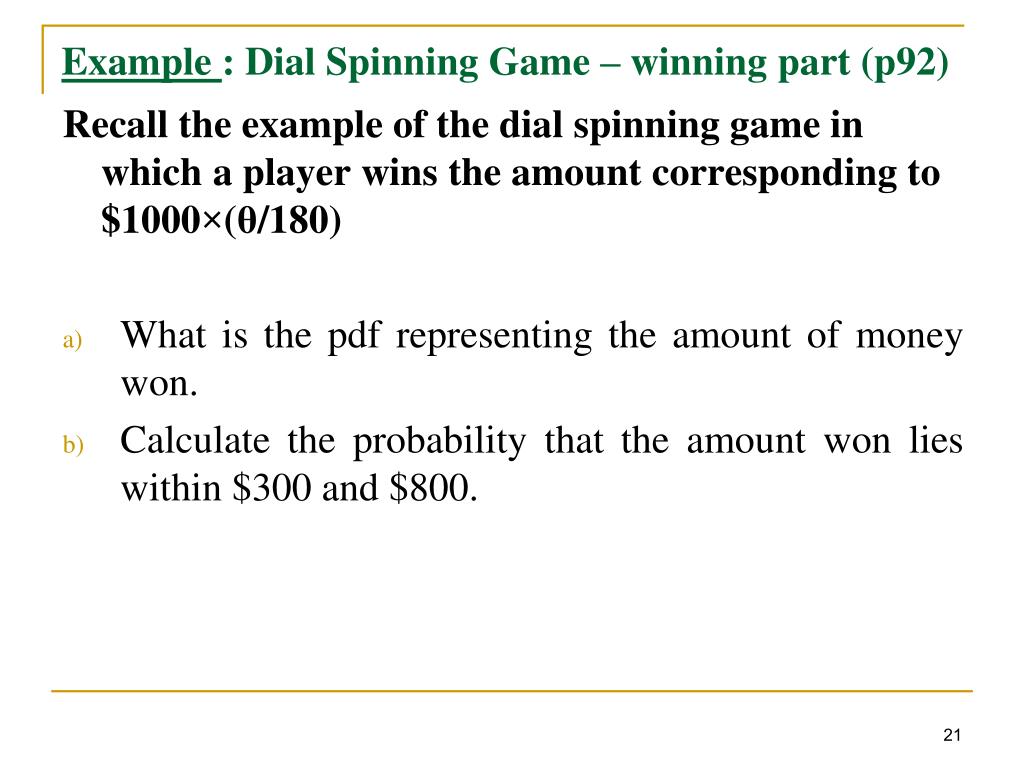 Example : Dial Spinning Game – winning part (p92)

Recall the example of the dial spinning game in which a player wins the amount corresponding to \$1000×(θ/180)

a) What is the pdf representing the amount of money won.

b) Calculate the probability that the amount won lies within \$300 and \$800.

21